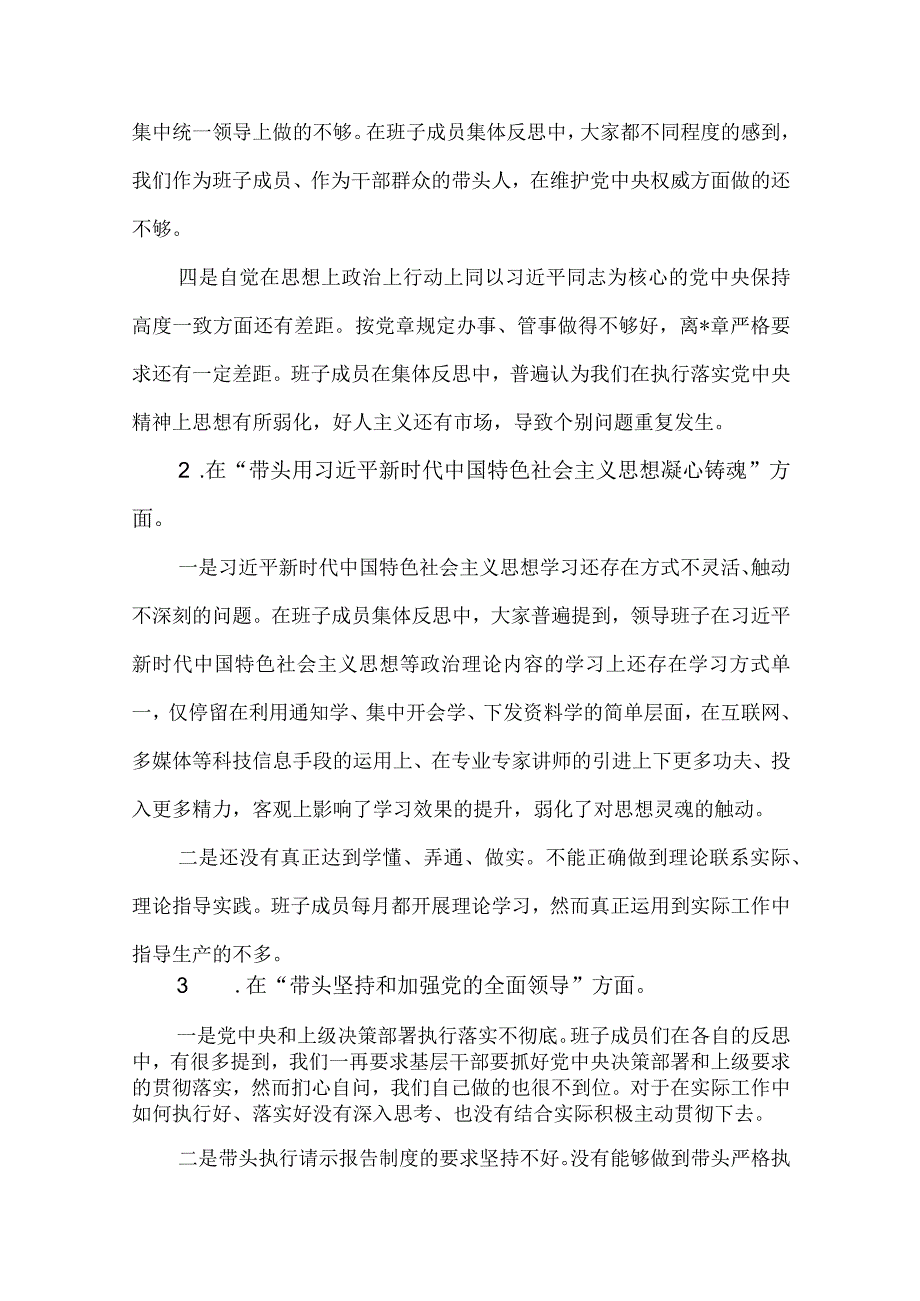 集中统一领导上做的不够。在班子成员集体反思中，大家都不同程度的感到，我们作为班子成员、作为干部群众的带头人，在维护党中央权威方面做的还不够。

四是自觉在思想上政治上行动上同以习近平同志为核心的党中央保持高度一致方面还有差距。按党章规定办事、管事做得不够好，离*章严格要求还有一定差距。班子成员在集体反思中，普遍认为我们在执行落实党中央精神上思想有所弱化，好人主义还有市场，导致个别问题重复发生。

2 .在“带头用习近平新时代中国特色社会主义思想凝心铸魂”方面。

一是习近平新时代中国特色社会主义思想学习还存在方式不灵活、触动不深刻的问题。在班子成员集体反思中，大家普遍提到，领导班子在习近平新时代中国特色社会主义思想等政治理论内容的学习上还存在学习方式单一，仅停留在利用通知学、集中开会学、下发资料学的简单层面，在互联网、多媒体等科技信息手段的运用上、在专业专家讲师的引进上下更多功夫、投入更多精力，客观上影响了学习效果的提升，弱化了对思想灵魂的触动。

二是还没有真正达到学懂、弄通、做实。不能正确做到理论联系实际、理论指导实践。班子成员每月都开展理论学习，然而真正运用到实际工作中指导生产的不多。

3 .在“带头坚持和加强党的全面领导”方面。

一是党中央和上级决策部署执行落实不彻底。班子成员们在各自的反思中，有很多提到，我们一再要求基层干部要抓好党中央决策部署和上级要求的贯彻落实，然而扪心自问，我们自己做的也很不到位。对于在实际工作中如何执行好、落实好没有深入思考、也没有结合实际积极主动贯彻下去。

二是带头执行请示报告制度的要求坚持不好。没有能够做到带头严格执